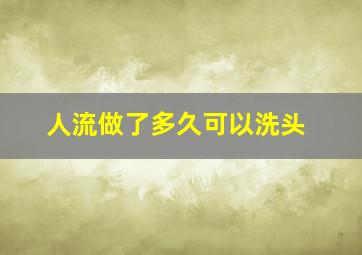 人流做了多久可以洗头